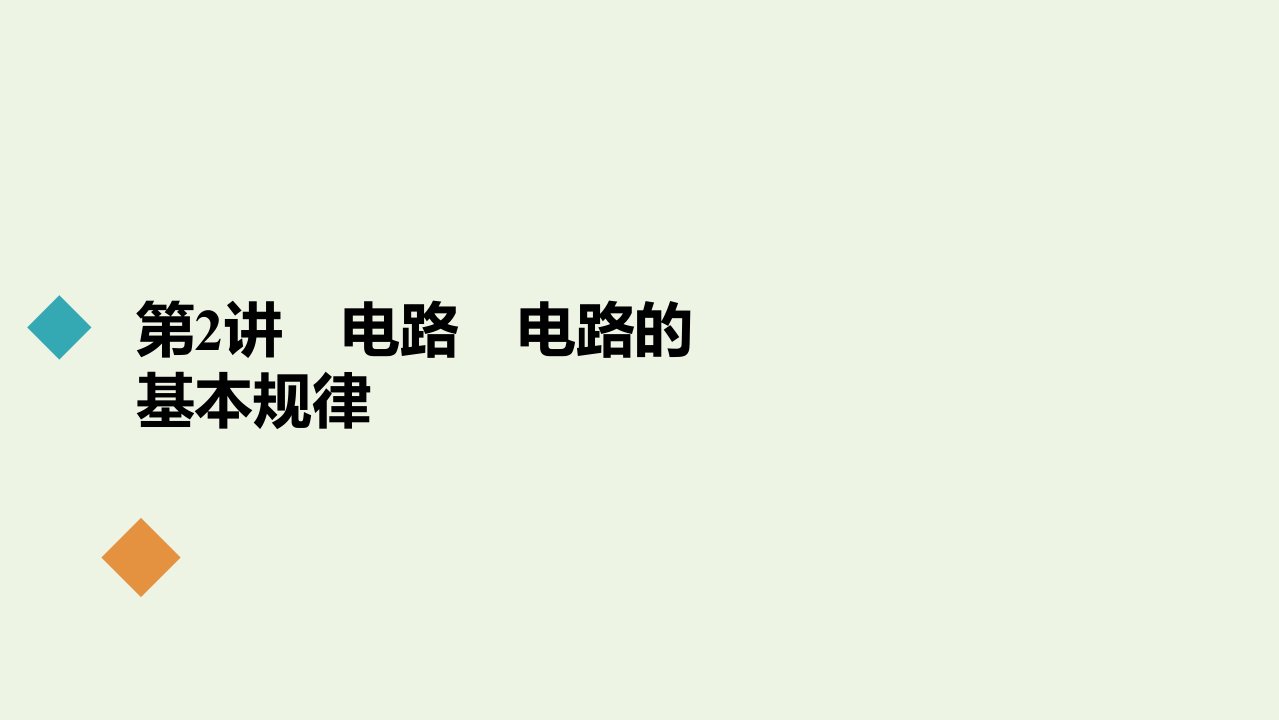 第2讲　电路　电路的基本规律